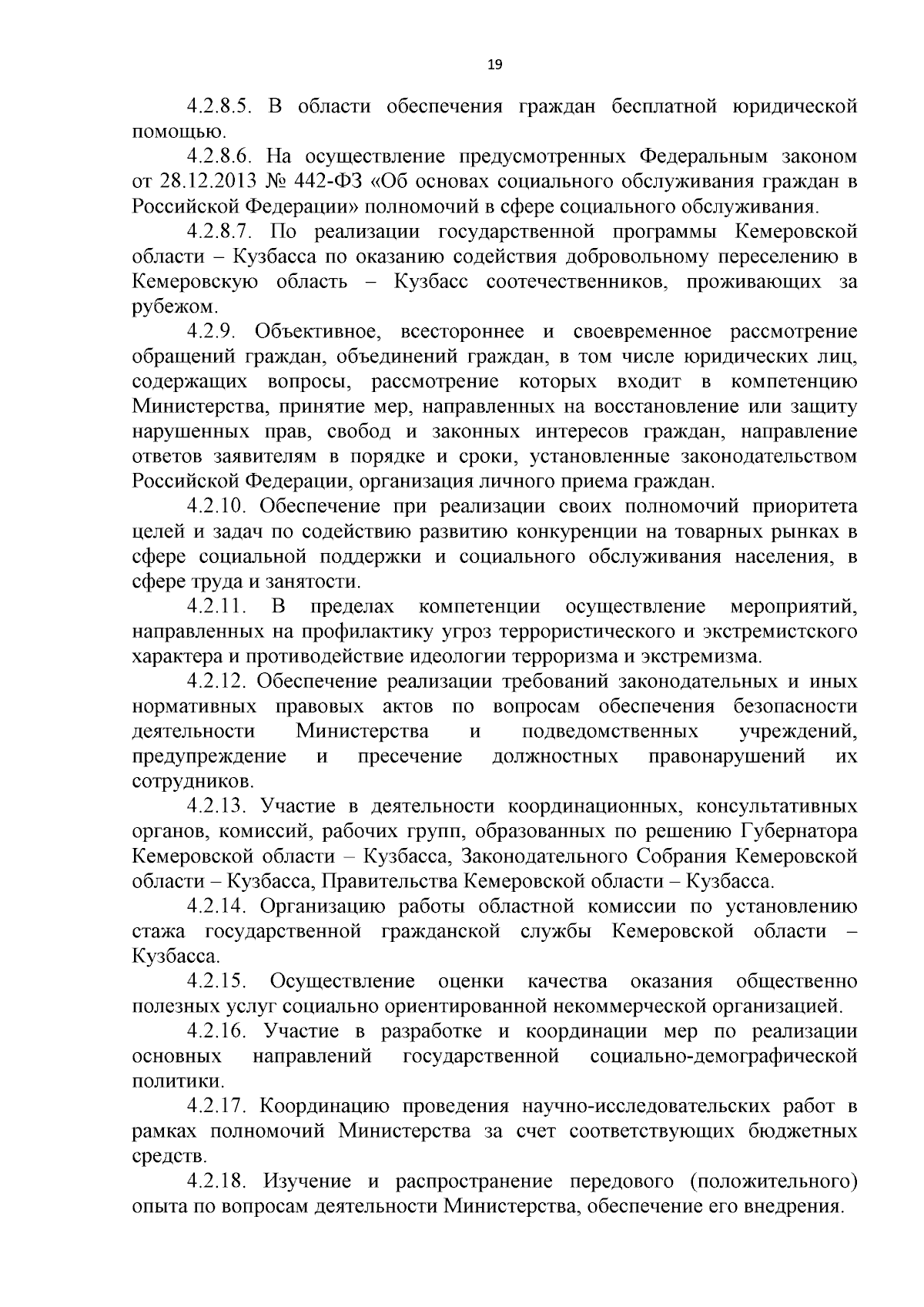 19

4.2.8.5. В области обеспечения граждан бесплатной юридической помощью.

4.2.8.6. На осуществление предусмотренных Федеральным законом от 28.12.2013 № 442-ФЗ «Об основах социального обслуживания граждан в Российской Федерации» полномочий в сфере социального обслуживания.

4.2.8.7. По реализации государственной программы Кемеровской области – Кузбасса по оказанию содействия добровольному переселению в Кемеровскую область – Кузбасс соотечественников, проживающих за рубежом.

4.2.9. Объективное, всестороннее и своевременное рассмотрение обращений граждан, объединений граждан, в том числе юридических лиц, содержащих вопросы, рассмотрение которых входит в компетенцию Министерства, принятие мер, направленных на восстановление или защиту нарушенных прав, свобод и законных интересов граждан, направление ответов заявителям в порядке и сроки, установленные законодательством Российской Федерации, организация личного приема граждан.

4.2.10. Обеспечение при реализации своих полномочий приоритета целей и задач по содействию развитию конкуренции на товарных рынках в сфере социальной поддержки и социального обслуживания населения, в сфере труда и занятости.

4.2.11. В пределах компетенции осуществление мероприятий, направленных на профилактику угроз террористического и экстремистского характера и противодействие идеологии терроризма и экстремизма.

4.2.12. Обеспечение реализации требований законодательных и иных нормативных правовых актов по вопросам обеспечения безопасности деятельности Министерства и подведомственных учреждений, предупреждение и пресечение должностных правонарушений их сотрудников.

4.2.13. Участие в деятельности координационных, консультативных органов, комиссий, рабочих групп, образованных по решению Губернатора Кемеровской области – Кузбасса, Законодательного Собрания Кемеровской области – Кузбасса, Правительства Кемеровской области – Кузбасса.

4.2.14. Организацию работы областной комиссии по установлению стажа государственной гражданской службы Кемеровской области – Кузбасса.

4.2.15. Осуществление оценки качества оказания общественно полезных услуг социально ориентированной некоммерческой организацией.

4.2.16. Участие в разработке и координации мер по реализации основных направлений государственной социально-демографической политики.

4.2.17. Координацию проведения научно-исследовательских работ в рамках полномочий Министерства за счет соответствующих бюджетных средств.

4.2.18. Изучение и распространение передового (положительного) опыта по вопросам деятельности Министерства, обеспечение его внедрения.